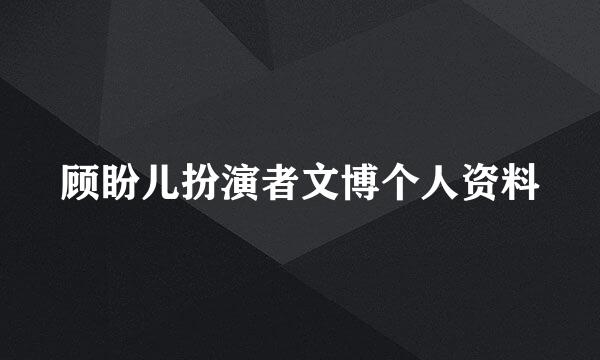 顾盼儿扮演者文博个人资料